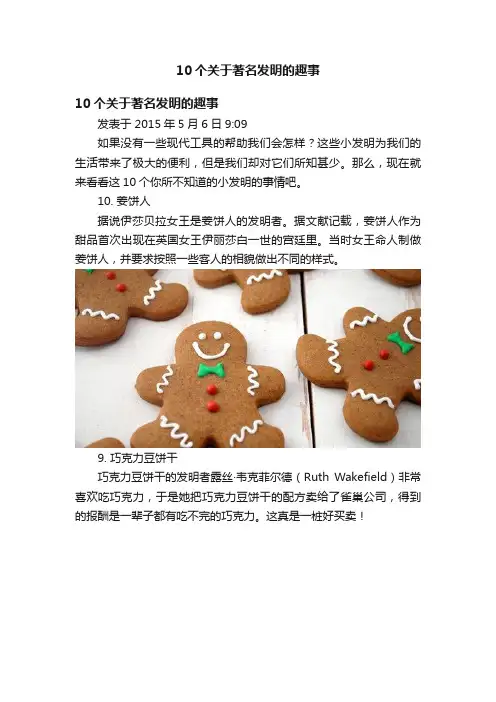 10个关于著名发明的趣事

10个关于著名发明的趣事

发表于2015年5月6日9:09

如果没有一些现代工具的帮助我们会怎样？这些小发明为我们的生活带来了极大的便利，但是我们却对它们所知甚少。那么，现在就来看看这10个你所不知道的小发明的事情吧。

10.姜饼人

据说伊莎贝拉女王是姜饼人的发明者。据文献记载，姜饼人作为甜品首次出现在英国女王伊丽莎白一世的宫廷里。当时女王命人制做姜饼人，并要求按照一些客人的相貌做出不同的样式。

9.巧克力豆饼干

巧克力豆饼干的发明者露丝·韦克菲尔德（Ruth Wakefield）非常喜欢吃巧克力，于是她把巧克力豆饼干的配方卖给了雀巢公司，得到的报酬是一辈子都有吃不完的巧克力。这真是一桩好买卖！